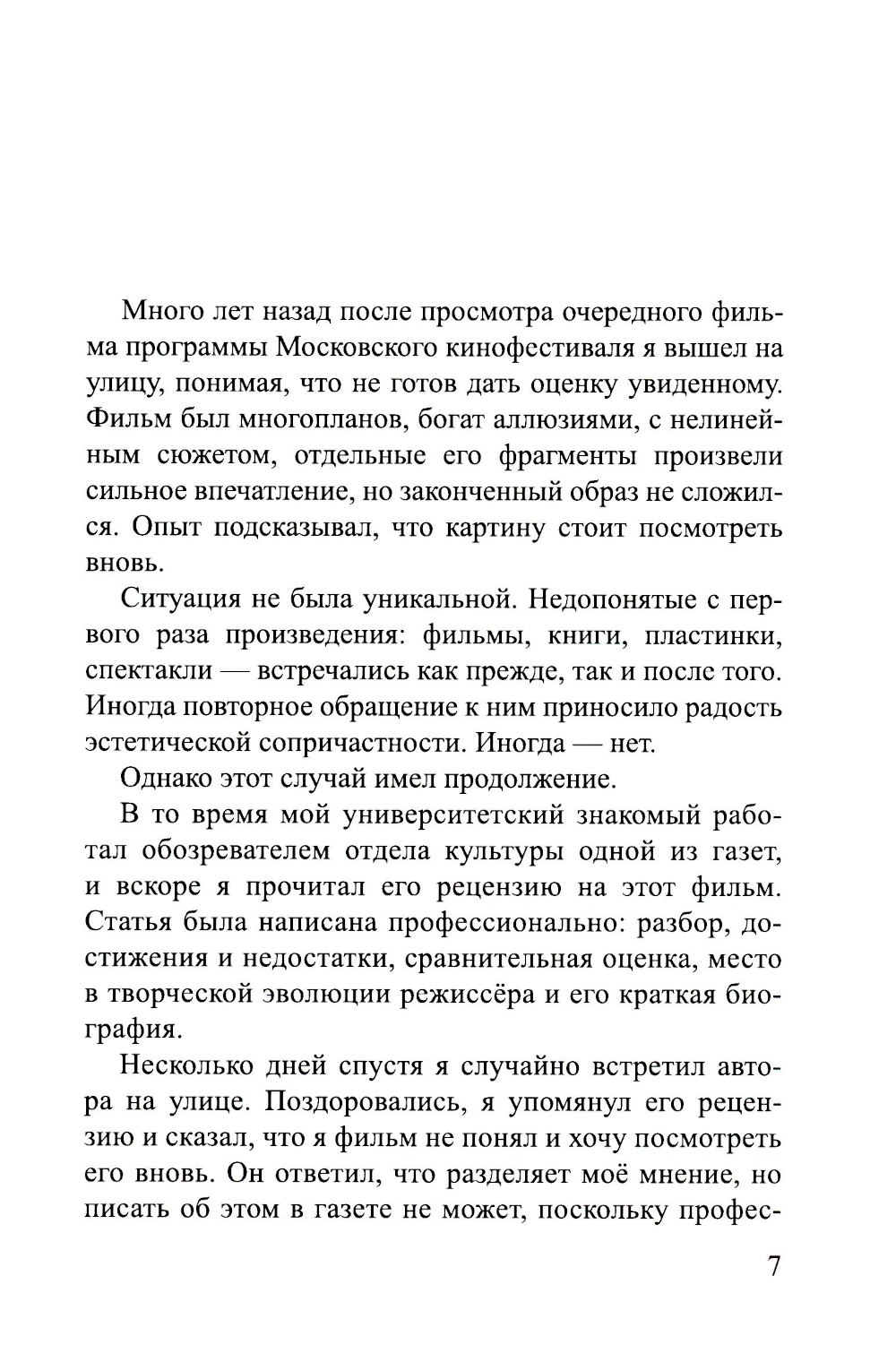 Много лет назад после просмотра очередного фильма программы Московского кинофестиваля я вышел на улицу, понимая, что не готов дать оценку увиденному. Фильм был многопланов, богат аллюзиями, с нелинейным сюжетом, отдельные его фрагменты произвели сильное впечатление, но законченный образ не сложился. Опыт подсказывал, что картину стоит посмотреть вновь.

Ситуация не была уникальной. Недопонятые с первого раза произведения: фильмы, книги, пластинки, спектакли — встречались как прежде, так и после того. Иногда повторное обращение к ним приносило радость эстетической сопричастности. Иногда — нет.

Однако этот случай имел продолжение.

В то время мой университетский знакомый работал обозревателем отдела культуры одной из газет, и вскоре я прочитал его рецензию на этот фильм. Статья была написана профессионально: разбор, достижения и недостатки, сравнительная оценка, место в творческой эволюции режиссёра и его краткая биография.

Несколько дней спустя я случайно встретил автора на улице. Поздоровались, я упомянул его рецензию и сказал, что я фильм не понял и хочу посмотреть его вновь. Он ответил, что разделяет моё мнение, но писать об этом в газете не может, поскольку профес-

7